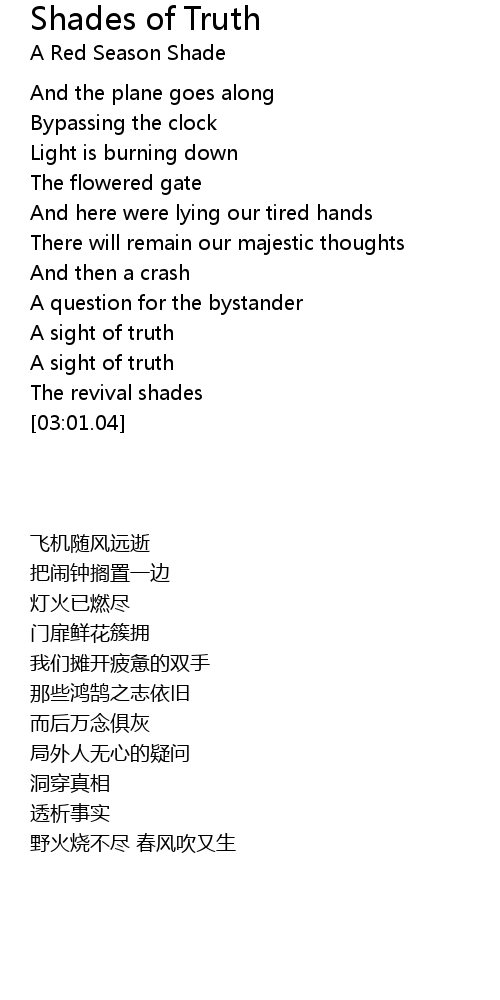 Shades of Truth
A Red Season Shade

And the plane goes along
Bypassing the clock
Light is burning down
The flowered gate
And here were lying our tired hands
There will remain our majestic thoughts
And then a crash
A question for the bystander
A sight of truth
A sight of truth
The revival shades
[03:01.04]

飞机随风远逝
把闹钟搁置一边
灯火已燃尽
门扉鲜花簇拥
我们摊开疲惫的双手
那些鸿鹄之志依旧
而后万念俱灰
局外人无心的疑问
洞穿真相
透析事实
野火烧不尽 春风吹又生